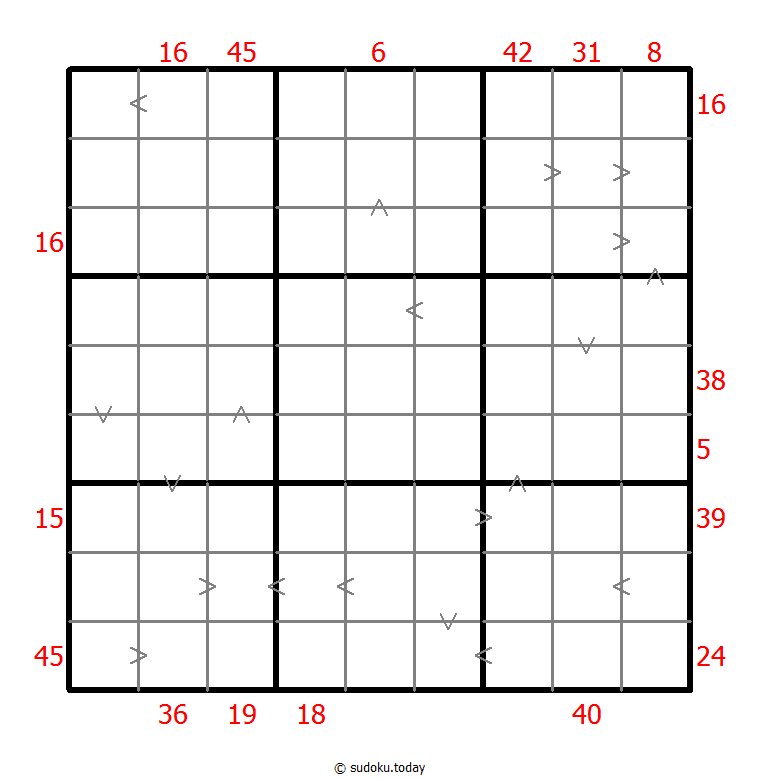 16 45 6 42 31 8

16

16

38

5

15 39

45 24

36 19 18 40

© sudoku.today